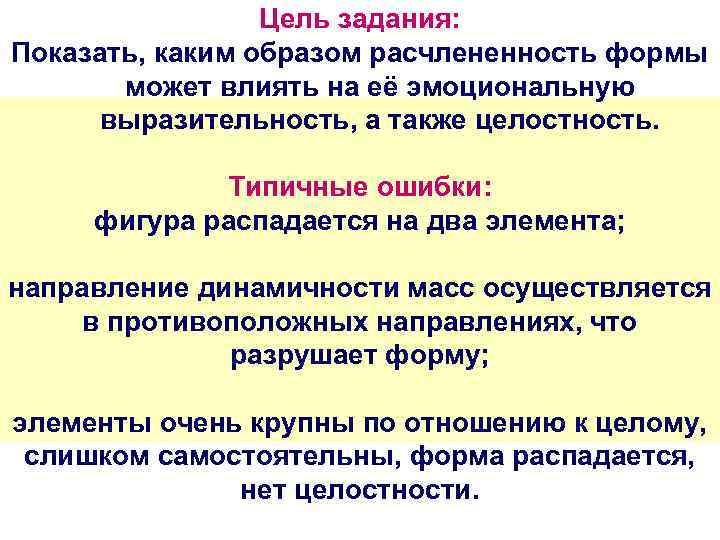 Цель задания:
Показать, каким образом расчлененность формы может влиять на её эмоциональную выразительность, а также целостность.

Типичные ошибки:
фигура распадается на два элемента;

направление динамичности масс осуществляется в противоположных направлениях, что разрушает форму;

элементы очень крупны по отношению к целому, слишком самостоятельны, форма распадается, нет целостности.